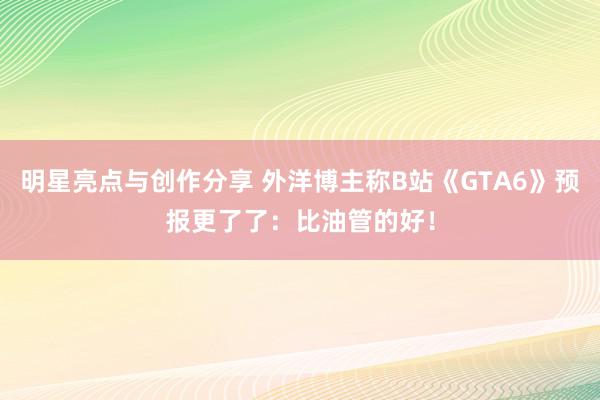 明星亮点与创作分享 外洋博主称B站《GTA6》预报更了了：比油管的好！